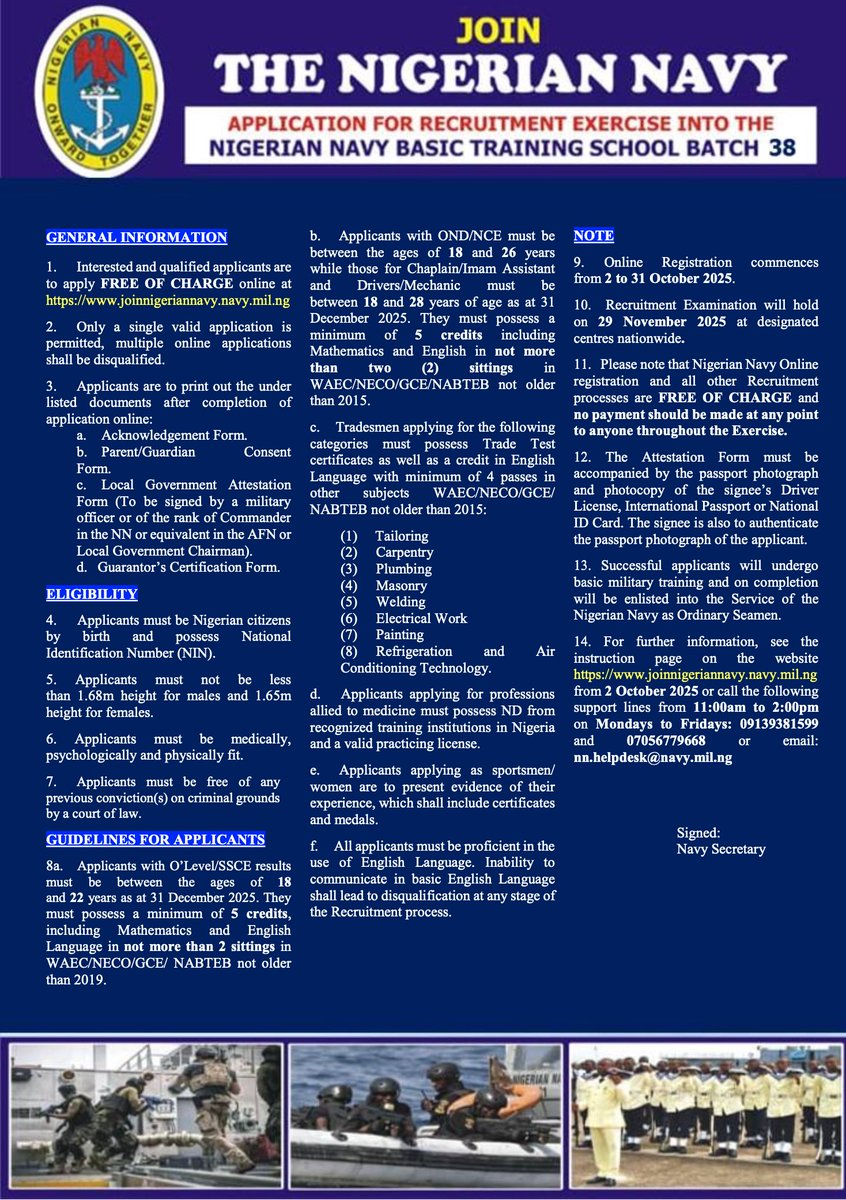 NIGERIAN NAVY
ONWARD TOGETHER

JOIN
THE NIGERIAN NAVY

APPLICATION FOR RECRUITMENT EXERCISE INTO THE NIGERIAN NAVY BASIC TRAINING SCHOOL BATCH 38

GENERAL INFORMATION

1. Interested and qualified applicants are to apply FREE OF CHARGE online at https://www.joinnigeriannavy.navy.mil.ng

2. Only a single valid application is permitted, multiple online applications shall be disqualified.

3. Applicants are to print out the under listed documents after completion of application online:
a. Acknowledgement Form.
b. Parent/Guardian Consent Form.
c. Local Government Attestation Form (To be signed by a military officer or of the rank of Commander in the NN or equivalent in the AFN or Local Government Chairman).
d. Guarantor's Certification Form.

ELIGIBILITY

4. Applicants must be Nigerian citizens by birth and possess National Identification Number (NIN).

5. Applicants must not be less than 1.68m height for males and 1.65m height for females.

6. Applicants must be medically, psychologically and physically fit.

7. Applicants must be free of any previous conviction(s) on criminal grounds by a court of law.

GUIDELINES FOR APPLICANTS

8a. Applicants with O'Level/SSCE results must be between the ages of 18 and 22 years as at 31 December 2025. They must possess a minimum of 5 credits, including Mathematics and English Language in not more than 2 sittings in WAEC/NECO/GCE/ NABTEB not older than 2019.

b. Applicants with OND/NCE must be between the ages of 18 and 26 years while those for Chaplain/Imam Assistant and Drivers/Mechanic must be between 18 and 28 years of age as at 31 December 2025. They must possess a minimum of 5 credits including Mathematics and English in not more than two (2) sittings in WAEC/NECO/GCE/NABTEB not older than 2015.

c. Tradesmen applying for the following categories must possess Trade Test certificates as well as a credit in English Language with minimum of 4 passes in other subjects WAEC/NECO/GCE/ NABTEB not older than 2015:

(1) Tailoring
(2) Carpentry
(3) Plumbing
(4) Masonry
(5) Welding
(6) Electrical Work
(7) Painting
(8) Refrigeration and Air Conditioning Technology.

d. Applicants applying for professions allied to medicine must possess ND from recognized training institutions in Nigeria and a valid practicing license.

e. Applicants applying as sportsmen/ women are to present evidence of their experience, which shall include certificates and medals.

f. All applicants must be proficient in the use of English Language. Inability to communicate in basic English Language shall lead to disqualification at any stage of the Recruitment process.

NOTE

9. Online Registration commences from 2 to 31 October 2025.

10. Recruitment Examination will hold on 29 November 2025 at designated centres nationwide.

11. Please note that Nigerian Navy Online registration and all other Recruitment processes are FREE OF CHARGE and no payment should be made at any point to anyone throughout the Exercise.

12. The Attestation Form must be accompanied by the passport photograph and photocopy of the signee's Driver License, International Passport or National ID Card. The signee is also to authenticate the passport photograph of the applicant.

13. Successful applicants will undergo basic military training and on completion will be enlisted into the Service of the Nigerian Navy as Ordinary Seamen.

14. For further information, see the instruction page on the website https://www.joinnigeriannavy.navy.mil.ng from 2 October 2025 or call the following support lines from 11:00am to 2:00pm on Mondays to Fridays: 09139381599 and 07056779668 or email: nn.helpdesk@navy.mil.ng

Signed:
Navy Secretary